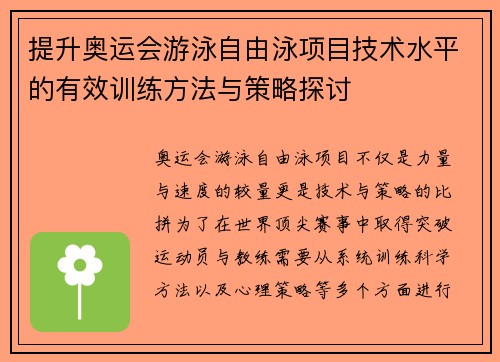 提升奥运会游泳自由泳项目技术水平的有效训练方法与策略探讨

奥运会游泳自由泳项目不仅是力量与速度的较量更是技术与策略的比拼为了在世界顶尖赛事中取得突破运动员与教练需要从系统训练科学方法以及心理策略等多个方面进行